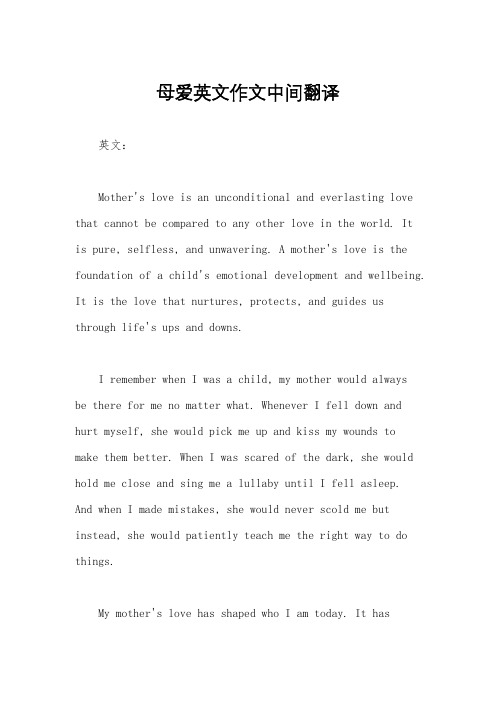 母爱英文作文中间翻译

英文：

Mother's love is an unconditional and everlasting love that cannot be compared to any other love in the world. It is pure, selfless, and unwavering. A mother's love is the foundation of a child's emotional development and wellbeing. It is the love that nurtures, protects, and guides us through life's ups and downs.

I remember when I was a child, my mother would always be there for me no matter what. Whenever I fell down and hurt myself, she would pick me up and kiss my wounds to make them better. When I was scared of the dark, she would hold me close and sing me a lullaby until I fell asleep. And when I made mistakes, she would never scold me but instead, she would patiently teach me the right way to do things.

My mother's love has shaped who I am today. It has